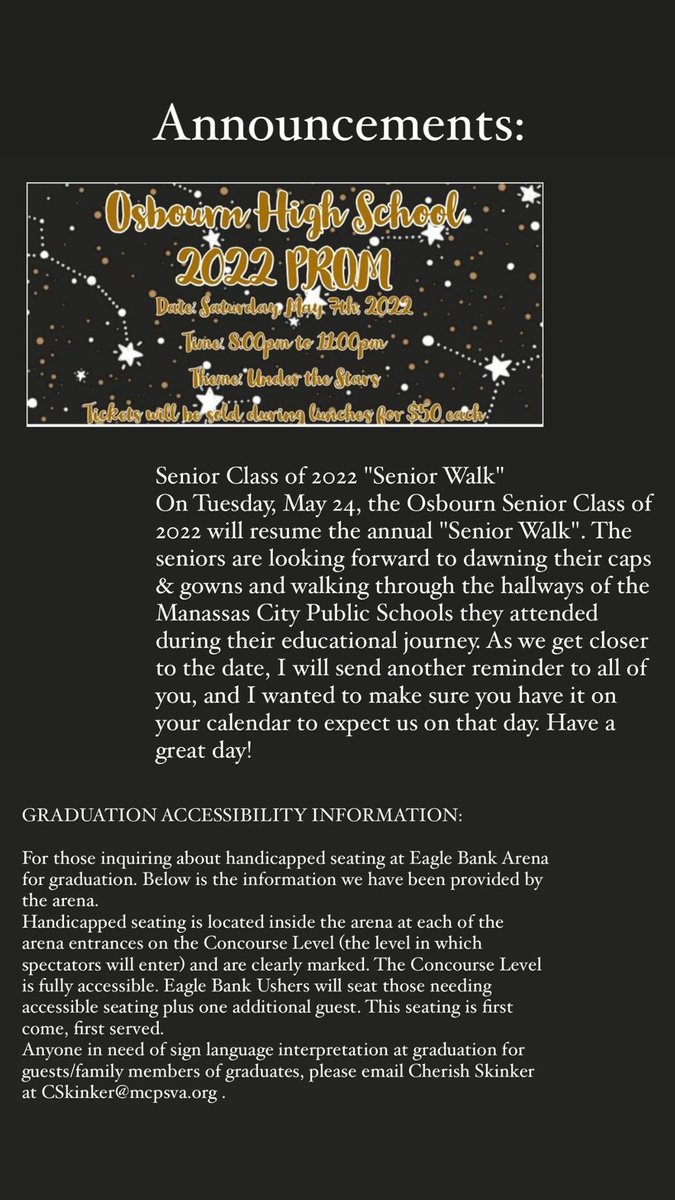 Announcements:

Osbourn High School
2022 PROM
Date: Saturday, May 7th, 2022
Time: 8:00pm to 11:00pm
Theme: Under the Stars
Tickets will be sold during lunches for $50 each.

Senior Class of 2022 "Senior Walk"
On Tuesday, May 24, the Osbourn Senior Class of 2022 will resume the annual "Senior Walk". The seniors are looking forward to dawning their caps & gowns and walking through the hallways of the Manassas City Public Schools they attended during their educational journey. As we get closer to the date, I will send another reminder to all of you, and I wanted to make sure you have it on your calendar to expect us on that day. Have a great day!

GRADUATION ACCESSIBILITY INFORMATION:

For those inquiring about handicapped seating at Eagle Bank Arena for graduation. Below is the information we have been provided by the arena.
Handicapped seating is located inside the arena at each of the arena entrances on the Concourse Level (the level in which spectators will enter) and are clearly marked. The Concourse Level is fully accessible. Eagle Bank Ushers will seat those needing accessible seating plus one additional guest. This seating is first come, first served.
Anyone in need of sign language interpretation at graduation for guests/family members of graduates, please email Cherish Skinker at CSkinker@mcpsva.org .